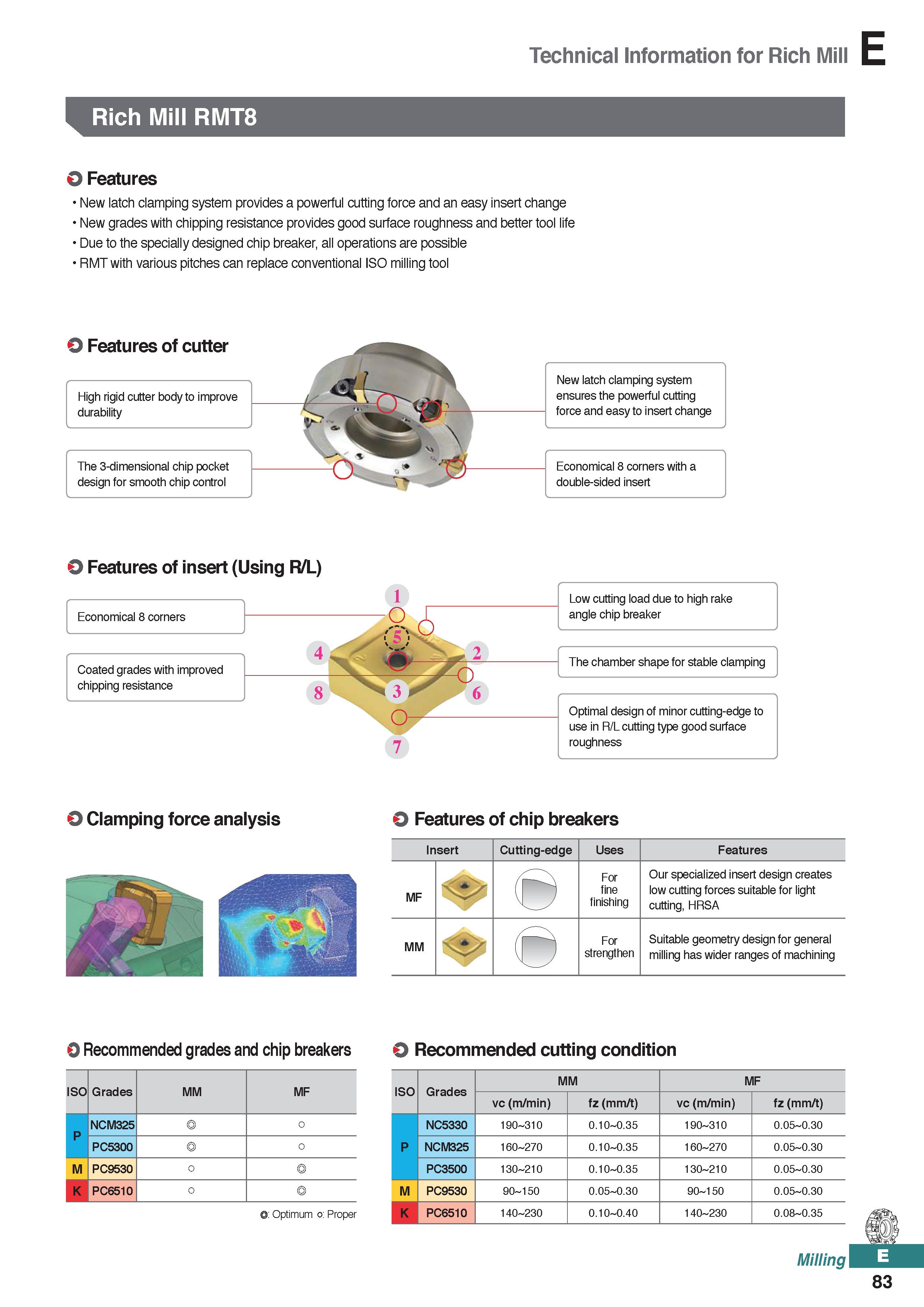 Technical Information for Rich Mill E

Rich Mill RMT8

Features

• New latch clamping system provides a powerful cutting force and an easy insert change
• New grades with chipping resistance provides good surface roughness and better tool life
• Due to the specially designed chip breaker, all operations are possible
• RMT with various pitches can replace conventional ISO milling tool

Features of cutter

High rigid cutter body to improve durability

The 3-dimensional chip pocket design for smooth chip control

New latch clamping system ensures the powerful cutting force and easy to insert change

Economical 8 corners with a double-sided insert

Features of insert (Using R/L)

Economical 8 corners

Coated grades with improved chipping resistance

1
5
4
2
8
3
6
7

Low cutting load due to high rake angle chip breaker

The chamber shape for stable clamping

Optimal design of minor cutting-edge to use in R/L cutting type good surface roughness

Clamping force analysis

Features of chip breakers

| Insert | | Cutting-edge | Uses | Features |
|---|---|---|---|---|
| MF | | | For fine finishing | Our specialized insert design creates low cutting forces suitable for light cutting, HRSA |
| MM | | | For strengthen | Suitable geometry design for general milling has wider ranges of machining |

Recommended grades and chip breakers

| ISO | Grades | MM | MF |
|---|---|---|---|
| P | NCM325 | ◎ | ○ |
| P | PC5300 | ◎ | ○ |
| M | PC9530 | ○ | ◎ |
| K | PC6510 | ○ | ◎ |

◎: Optimum ○: Proper

Recommended cutting condition

| ISO | Grades | MM vc (m/min) | MM fz (mm/t) | MF vc (m/min) | MF fz (mm/t) |
|---|---|---|---|---|---|
| P | NC5330 | 190~310 | 0.10~0.35 | 190~310 | 0.05~0.30 |
| P | NCM325 | 160~270 | 0.10~0.35 | 160~270 | 0.05~0.30 |
| P | PC3500 | 130~210 | 0.10~0.35 | 130~210 | 0.05~0.30 |
| M | PC9530 | 90~150 | 0.05~0.30 | 90~150 | 0.05~0.30 |
| K | PC6510 | 140~230 | 0.10~0.40 | 140~230 | 0.08~0.35 |

Milling E
83